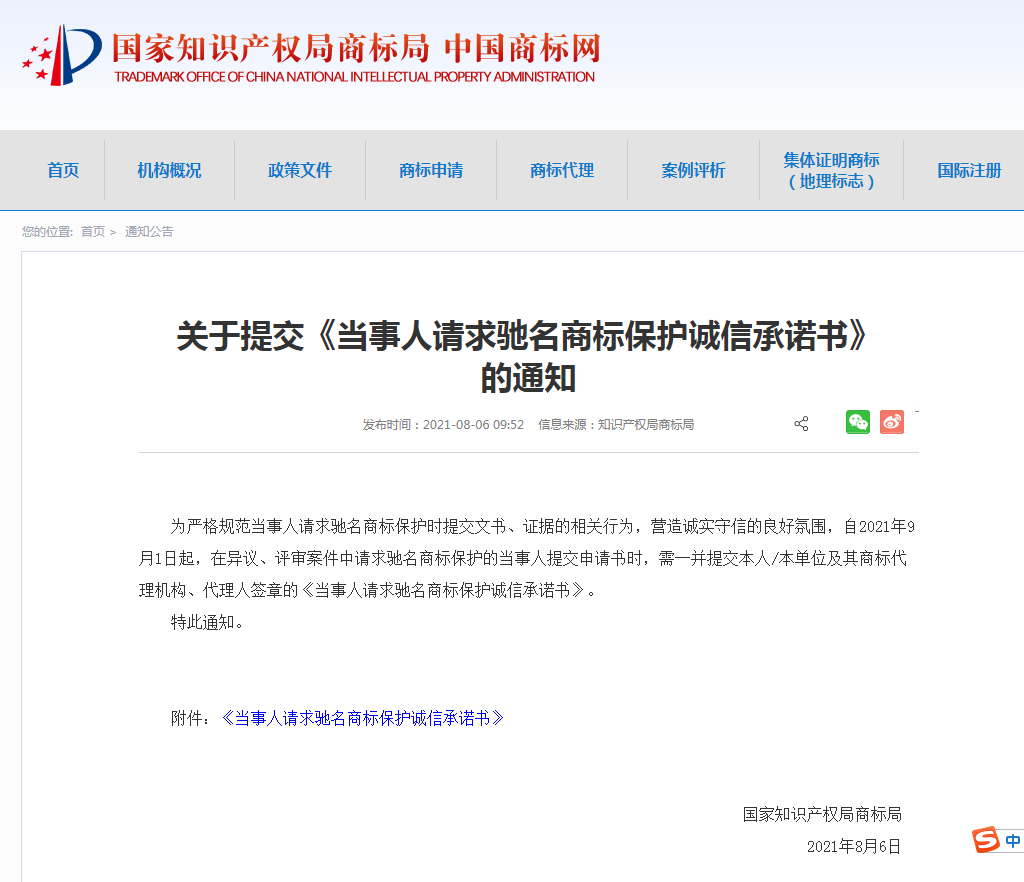 国家知识产权局商标局 中国商标网
TRADEMARK OFFICE OF CHINA NATIONAL INTELLECTUAL PROPERTY ADMINISTRATION

首页 机构概况 政策文件 商标申请 商标代理 案例评析 集体证明商标（地理标志） 国际注册

您的位置: 首页 > 通知公告

关于提交《当事人请求驰名商标保护诚信承诺书》的通知

发布时间：2021-08-06 09:52 信息来源：知识产权局商标局

为严格规范当事人请求驰名商标保护时提交文书、证据的相关行为，营造诚实守信的良好氛围，自2021年9月1日起，在异议、评审案件中请求驰名商标保护的当事人提交申请书时，需一并提交本人/本单位及其商标代理机构、代理人签章的《当事人请求驰名商标保护诚信承诺书》。

特此通知。

附件：《当事人请求驰名商标保护诚信承诺书》

国家知识产权局商标局

2021年8月6日

中